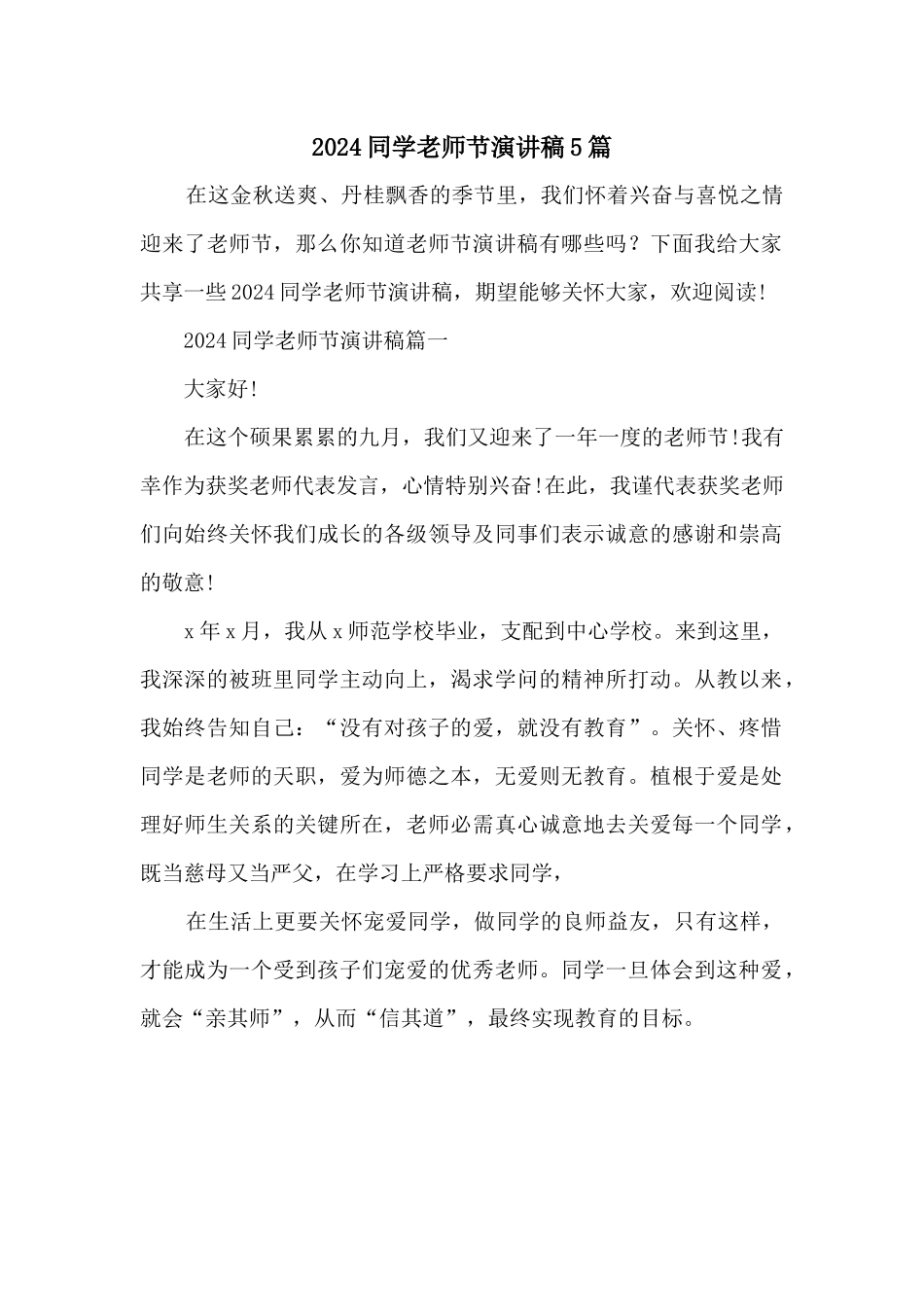 2024同学老师节演讲稿5篇

在这金秋送爽、丹桂飘香的季节里，我们怀着兴奋与喜悦之情迎来了老师节，那么你知道老师节演讲稿有哪些吗？下面我给大家共享一些2024同学老师节演讲稿，期望能够关怀大家，欢迎阅读!

2024同学老师节演讲稿篇一

大家好!

在这个硕果累累的九月，我们又迎来了一年一度的老师节!我有幸作为获奖老师代表发言，心情特别兴奋!在此，我谨代表获奖老师们向始终关怀我们成长的各级领导及同事们表示诚意的感谢和崇高的敬意!

x年x月，我从x师范学校毕业，支配到中心学校。来到这里，我深深的被班里同学主动向上，渴求学问的精神所打动。从教以来，我始终告知自己：“没有对孩子的爱，就没有教育”。关怀、疼惜同学是老师的天职，爱为师德之本，无爱则无教育。植根于爱是处理好师生关系的关键所在，老师必需真心诚意地去关爱每一个同学，既当慈母又当严父，在学习上严格要求同学，

在生活上更要关怀宠爱同学，做同学的良师益友，只有这样，才能成为一个受到孩子们宠爱的优秀老师。同学一旦体会到这种爱，就会“亲其师”，从而“信其道”，最终实现教育的目标。